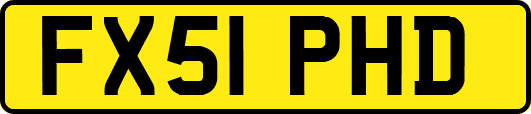 FX51 PHD